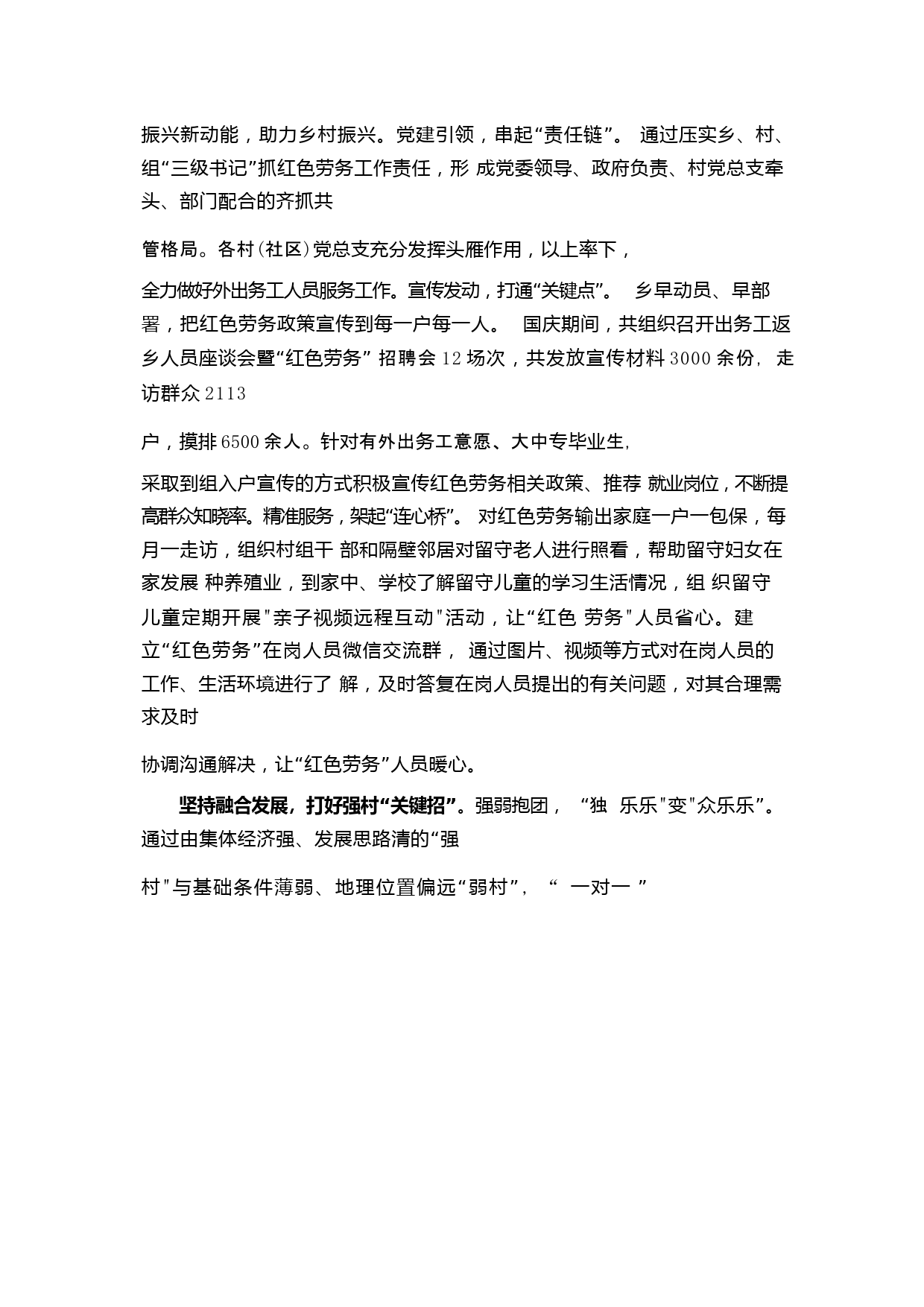 振兴新动能，助力乡村振兴。党建引领，串起“责任链”。 通过压实乡、村、组“三级书记”抓红色劳务工作责任，形 成党委领导、政府负责、村党总支牵头、部门配合的齐抓共

管格局。各村(社区)党总支充分发挥头雁作用，以上率下，

全力做好外出务工人员服务工作。宣传发动，打通“关键点”。 乡早动员、早部署，把红色劳务政策宣传到每一户每一人。 国庆期间，共组织召开出务工返乡人员座谈会暨“红色劳务” 招聘会 12 场次，共发放宣传材料 3000 余份, 走访群众 2113

户，摸排 6500 余人。针对有外出务工意愿、大中专毕业生,

采取到组入户宣传的方式积极宣传红色劳务相关政策、推荐 就业岗位，不断提高群众知晓率。精准服务，架起“连心桥”。 对红色劳务输出家庭一户一包保，每月一走访，组织村组干 部和隔壁邻居对留守老人进行照看，帮助留守妇女在家发展 种养殖业，到家中、学校了解留守儿童的学习生活情况，组 织留守儿童定期开展"亲子视频远程互动"活动，让“红色 劳务"人员省心。建立“红色劳务”在岗人员微信交流群， 通过图片、视频等方式对在岗人员的工作、生活环境进行了 解，及时答复在岗人员提出的有关问题，对其合理需求及时

协调沟通解决，让“红色劳务”人员暖心。

坚持融合发展，打好强村“关键招”。强弱抱团， “独 乐乐"变"众乐乐”。通过由集体经济强、发展思路清的“强

村"与基础条件薄弱、地理位置偏远“弱村”， “ 一对一 ”